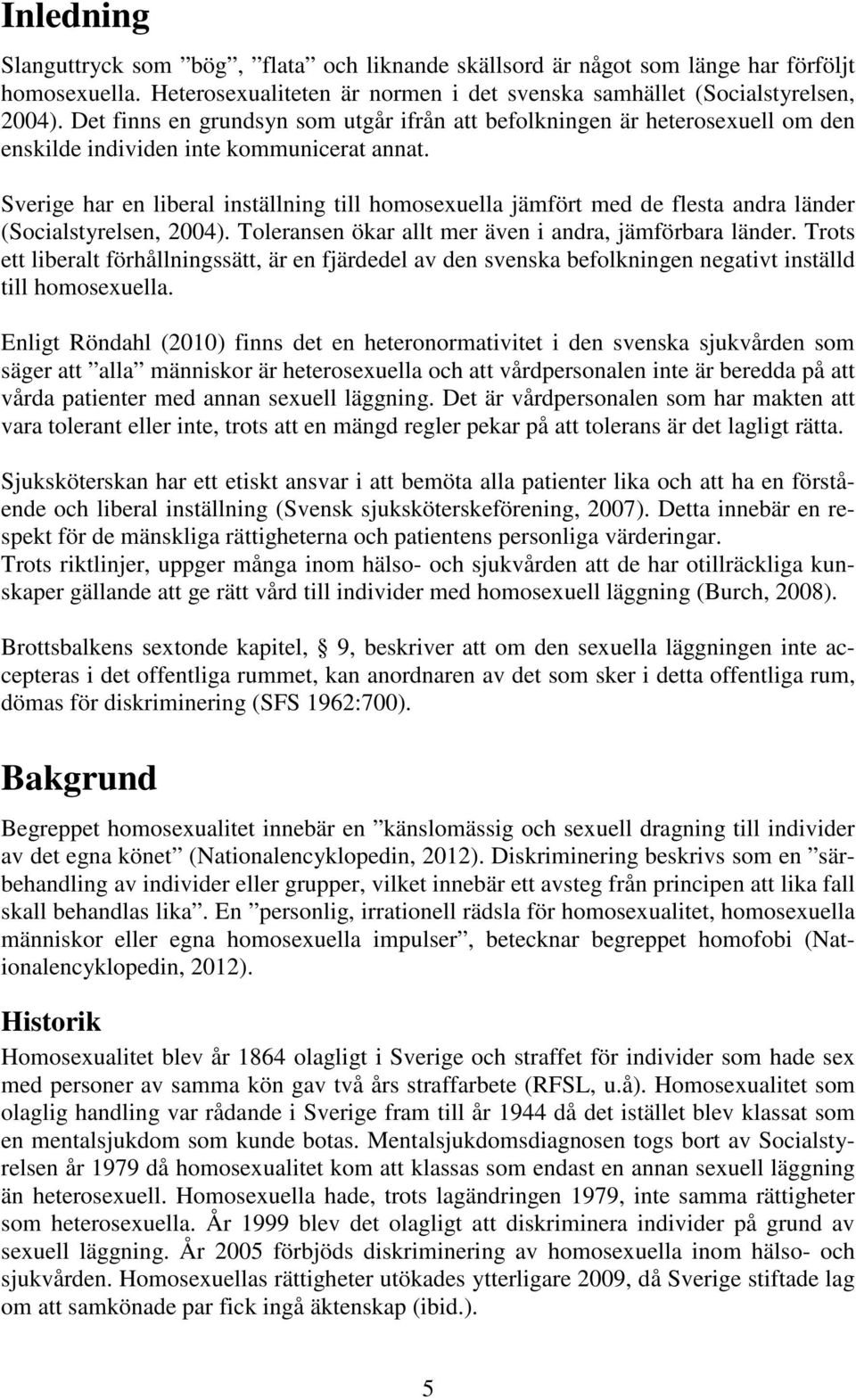 Inledning

Slanguttryck som ”bög”, ”flata” och liknande skällsord är något som länge har förföljt homosexuella. Heterosexualiteten är normen i det svenska samhället (Socialstyrelsen, 2004). Det finns en grundsyn som utgår ifrån att befolkningen är heterosexuell om den enskilde individen inte kommunicerat annat.

Sverige har en liberal inställning till homosexuella jämfört med de flesta andra länder (Socialstyrelsen, 2004). Toleransen ökar allt mer även i andra, jämförbara länder. Trots ett liberalt förhållningssätt, är en fjärdedel av den svenska befolkningen negativt inställd till homosexuella.

Enligt Röndahl (2010) finns det en heteronormativitet i den svenska sjukvården som säger att ”alla” människor är heterosexuella och att vårdpersonalen inte är beredda på att vårda patienter med annan sexuell läggning. Det är vårdpersonalen som har makten att vara tolerant eller inte, trots att en mängd regler pekar på att tolerans är det lagligt rätta.

Sjuksköterskan har ett etiskt ansvar i att bemöta alla patienter lika och att ha en förstående och liberal inställning (Svensk sjuksköterskeförening, 2007). Detta innebär en respekt för de mänskliga rättigheterna och patientens personliga värderingar.
Trots riktlinjer, uppger många inom hälso- och sjukvården att de har otillräckliga kunskaper gällande att ge rätt vård till individer med homosexuell läggning (Burch, 2008).

Brottsbalkens sextonde kapitel, § 9, beskriver att om den sexuella läggningen inte accepteras i det offentliga rummet, kan anordnaren av det som sker i detta offentliga rum, dömas för diskriminering (SFS 1962:700).

Bakgrund

Begreppet homosexualitet innebär en ”känslomässig och sexuell dragning till individer av det egna könet” (Nationalencyklopedin, 2012). Diskriminering beskrivs som en ”särbehandling av individer eller grupper, vilket innebär ett avsteg från principen att lika fall skall behandlas lika”. En ”personlig, irrationell rädsla för homosexualitet, homosexuella människor eller egna homosexuella impulser”, betecknar begreppet homofobi (Nationalencyklopedin, 2012).

Historik

Homosexualitet blev år 1864 olagligt i Sverige och straffet för individer som hade sex med personer av samma kön gav två års straffarbete (RFSL, u.å). Homosexualitet som olaglig handling var rådande i Sverige fram till år 1944 då det istället blev klassat som en mentalsjukdom som kunde botas. Mentalsjukdomsdiagnosen togs bort av Socialstyrelsen år 1979 då homosexualitet kom att klassas som endast en annan sexuell läggning än heterosexuell. Homosexuella hade, trots lagändringen 1979, inte samma rättigheter som heterosexuella. År 1999 blev det olagligt att diskriminera individer på grund av sexuell läggning. År 2005 förbjöds diskriminering av homosexuella inom hälso- och sjukvården. Homosexuellas rättigheter utökades ytterligare 2009, då Sverige stiftade lag om att samkönade par fick ingå äktenskap (ibid.).

5